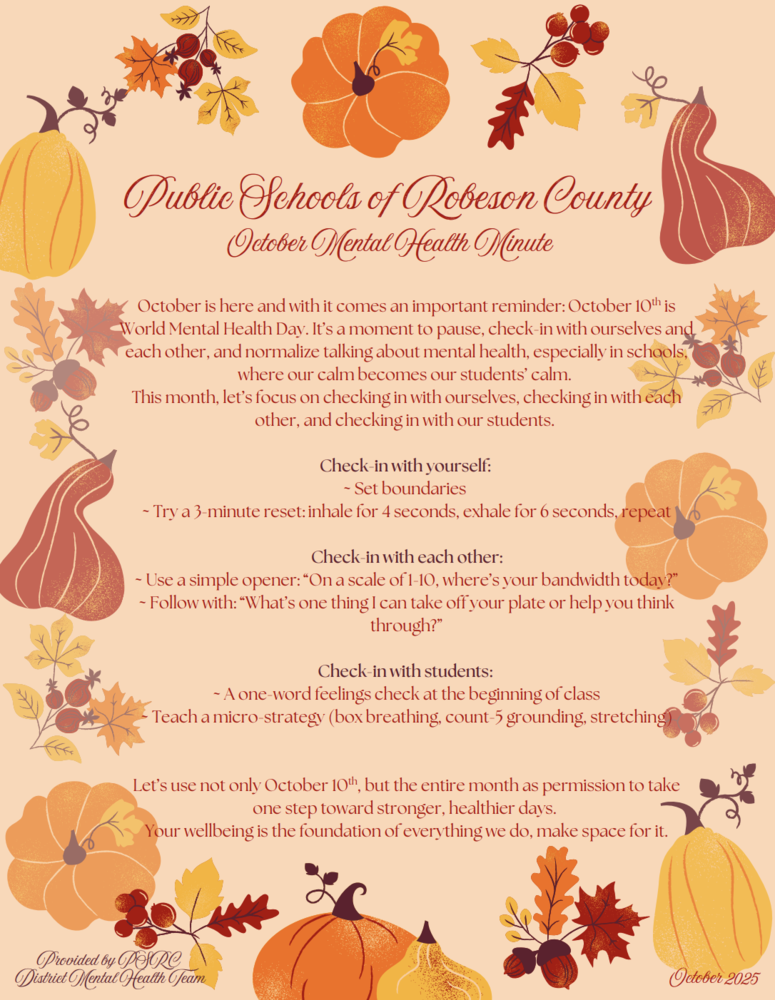 Public Schools of Robeson County
October Mental Health Minute

October is here and with it comes an important reminder: October 10$^{th}$ is World Mental Health Day. It's a moment to pause, check-in with ourselves and each other, and normalize talking about mental health, especially in schools, where our calm becomes our students' calm.
This month, let's focus on checking in with ourselves, checking in with each other, and checking in with our students.

Check-in with yourself:
~ Set boundaries
~ Try a 3-minute reset: inhale for 4 seconds, exhale for 6 seconds, repeat

Check-in with each other:
~ Use a simple opener: "On a scale of 1-10, where's your bandwidth today?"
~ Follow with: "What's one thing I can take off your plate or help you think through?"

Check-in with students:
~ A one-word feelings check at the beginning of class
~ Teach a micro-strategy (box breathing, count-5 grounding, stretching)

Let's use not only October 10$^{th}$, but the entire month as permission to take one step toward stronger, healthier days.
Your wellbeing is the foundation of everything we do, make space for it.

Provided by PSRC
District Mental Health Team

October 2025